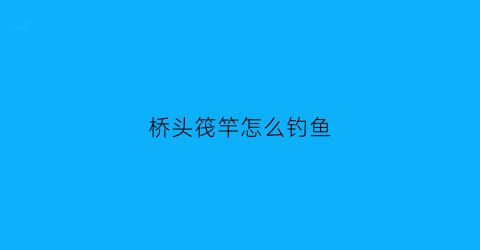 桥头筏竿怎么钓鱼